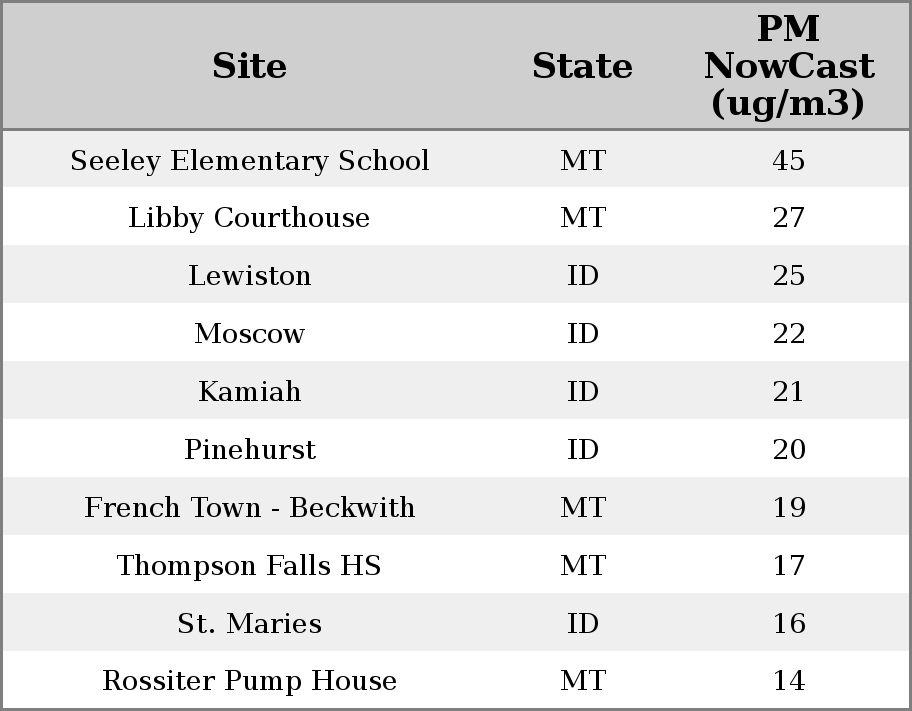 | Site | State | PM NowCast (ug/m3) |
|---|---|---|
| Seeley Elementary School | MT | 45 |
| Libby Courthouse | MT | 27 |
| Lewiston | ID | 25 |
| Moscow | ID | 22 |
| Kamiah | ID | 21 |
| Pinehurst | ID | 20 |
| French Town - Beckwith | MT | 19 |
| Thompson Falls HS | MT | 17 |
| St. Maries | ID | 16 |
| Rossiter Pump House | MT | 14 |